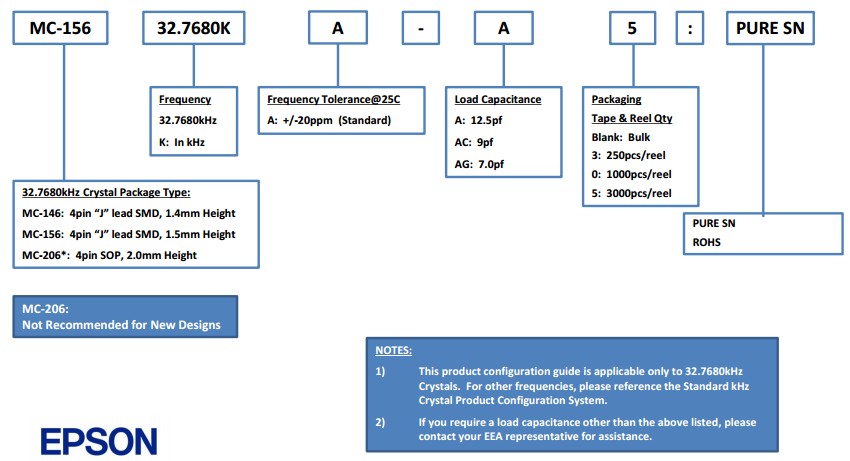 MC-156

32.7680K

A

-

A

5

:

PURE SN

Frequency
32.7680kHz
K: In kHz

Frequency Tolerance@25C
A: +/-20ppm (Standard)

Load Capacitance
A: 12.5pf
AC: 9pf
AG: 7.0pf

Packaging
Tape & Reel Qty
Blank: Bulk
3: 250pcs/reel
0: 1000pcs/reel
5: 3000pcs/reel

32.7680kHz Crystal Package Type:
MC-146: 4pin "J" lead SMD, 1.4mm Height
MC-156: 4pin "J" lead SMD, 1.5mm Height
MC-206*: 4pin SOP, 2.0mm Height

PURE SN
ROHS

MC-206:
Not Recommended for New Designs

NOTES:
1) This product configuration guide is applicable only to 32.7680kHz Crystals. For other frequencies, please reference the Standard kHz Crystal Product Configuration System.
2) If you require a load capacitance other than the above listed, please contact your EEA representative for assistance.

EPSON